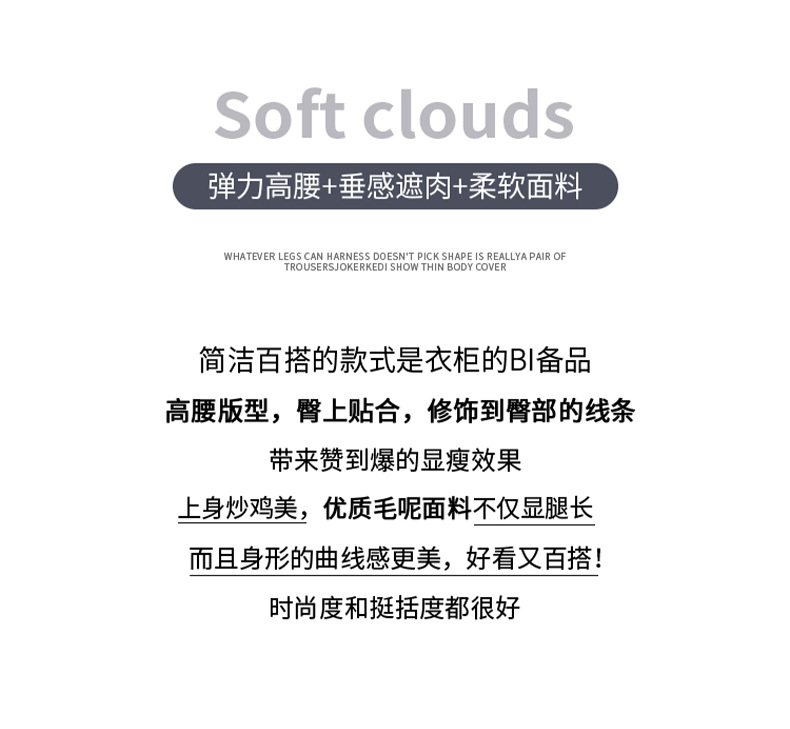 Soft clouds

弹力高腰+垂感遮肉+柔软面料

WHATEVER LEGS CAN HARNESS DOESN'T PICK SHAPE IS REALLYA PAIR OF TROUSERSJOKERKEDI SHOW THIN BODY COVER

简洁百搭的款式是衣柜的BI备品

高腰版型，臀上贴合，修饰到臀部的线条

带来赞到爆的显瘦效果

上身炒鸡美，优质毛呢面料不仅显腿长

而且身形的曲线感更美，好看又百搭！

时尚度和挺括度都很好